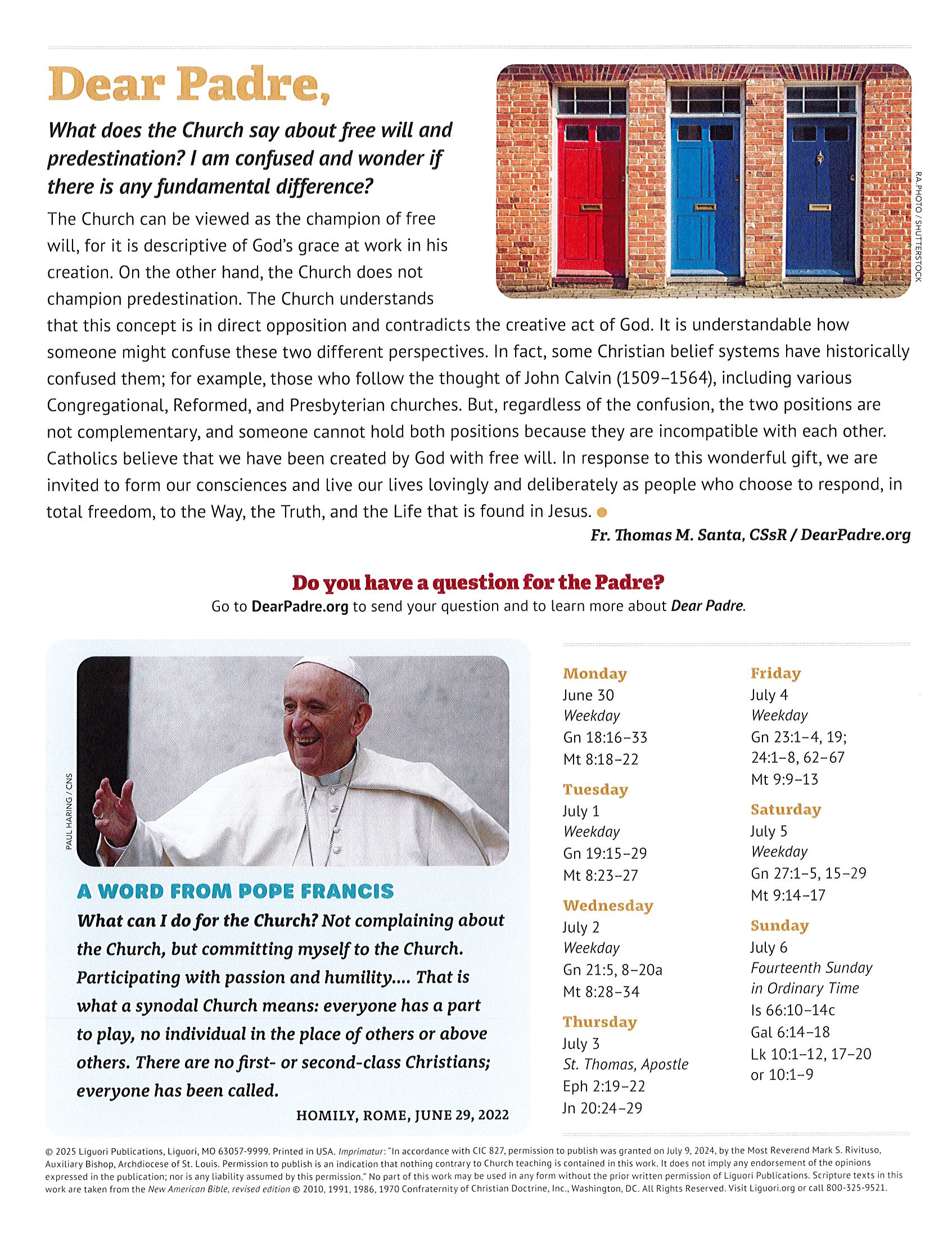 Dear Padre,

What does the Church say about free will and predestination? I am confused and wonder if there is any fundamental difference?

RA.PHOTO / SHUTTERSTOCK

The Church can be viewed as the champion of free will, for it is descriptive of God's grace at work in his creation. On the other hand, the Church does not champion predestination. The Church understands that this concept is in direct opposition and contradicts the creative act of God. It is understandable how someone might confuse these two different perspectives. In fact, some Christian belief systems have historically confused them; for example, those who follow the thought of John Calvin (1509–1564), including various Congregational, Reformed, and Presbyterian churches. But, regardless of the confusion, the two positions are not complementary, and someone cannot hold both positions because they are incompatible with each other. Catholics believe that we have been created by God with free will. In response to this wonderful gift, we are invited to form our consciences and live our lives lovingly and deliberately as people who choose to respond, in total freedom, to the Way, the Truth, and the Life that is found in Jesus.

Fr. Thomas M. Santa, CSsR / DearPadre.org

Do you have a question for the Padre?
Go to DearPadre.org to send your question and to learn more about Dear Padre.

PAUL HARING / CNS

A WORD FROM POPE FRANCIS
What can I do for the Church? Not complaining about the Church, but committing myself to the Church. Participating with passion and humility.... That is what a synodal Church means: everyone has a part to play, no individual in the place of others or above others. There are no first- or second-class Christians; everyone has been called.

HOMILY, ROME, JUNE 29, 2022

Monday
June 30
Weekday
Gn 18:16–33
Mt 8:18–22

Tuesday
July 1
Weekday
Gn 19:15–29
Mt 8:23–27

Wednesday
July 2
Weekday
Gn 21:5, 8–20a
Mt 8:28–34

Thursday
July 3
St. Thomas, Apostle
Eph 2:19–22
Jn 20:24–29

Friday
July 4
Weekday
Gn 23:1–4, 19; 24:1–8, 62–67
Mt 9:9–13

Saturday
July 5
Weekday
Gn 27:1–5, 15–29
Mt 9:14–17

Sunday
July 6
Fourteenth Sunday in Ordinary Time
Is 66:10–14c
Gal 6:14–18
Lk 10:1–12, 17–20 or 10:1–9

© 2025 Liguori Publications, Liguori, MO 63057-9999. Printed in USA. Imprimatur: "In accordance with CIC 827, permission to publish was granted on July 9, 2024, by the Most Reverend Mark S. Rivituso, Auxiliary Bishop, Archdiocese of St. Louis. Permission to publish is an indication that nothing contrary to Church teaching is contained in this work. It does not imply any endorsement of the opinions expressed in the publication; nor is any liability assumed by this permission." No part of this work may be used in any form without the prior written permission of Liguori Publications. Scripture texts in this work are taken from the New American Bible, revised edition © 2010, 1991, 1986, 1970 Confraternity of Christian Doctrine, Inc., Washington, DC. All Rights Reserved. Visit Liguori.org or call 800-325-9521.